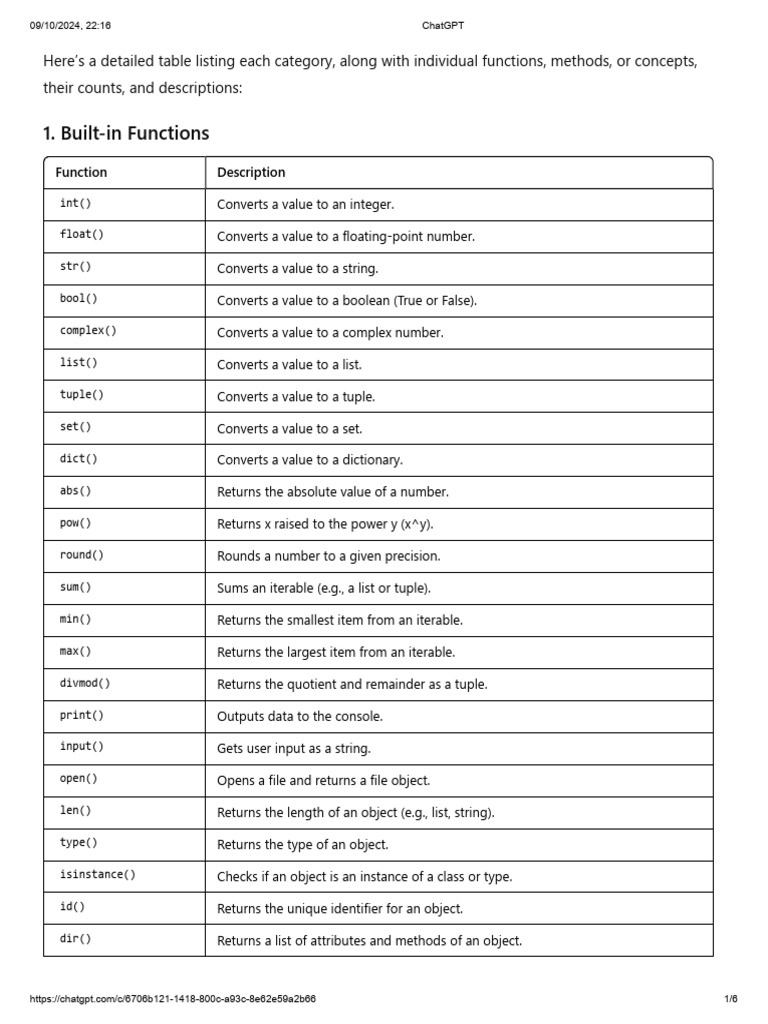 09/10/2024, 22:16 ChatGPT

Here's a detailed table listing each category, along with individual functions, methods, or concepts, their counts, and descriptions:

1. Built-in Functions

| Function | Description |
|---|---|
| int() | Converts a value to an integer. |
| float() | Converts a value to a floating-point number. |
| str() | Converts a value to a string. |
| bool() | Converts a value to a boolean (True or False). |
| complex() | Converts a value to a complex number. |
| list() | Converts a value to a list. |
| tuple() | Converts a value to a tuple. |
| set() | Converts a value to a set. |
| dict() | Converts a value to a dictionary. |
| abs() | Returns the absolute value of a number. |
| pow() | Returns x raised to the power y (x^y). |
| round() | Rounds a number to a given precision. |
| sum() | Sums an iterable (e.g., a list or tuple). |
| min() | Returns the smallest item from an iterable. |
| max() | Returns the largest item from an iterable. |
| divmod() | Returns the quotient and remainder as a tuple. |
| print() | Outputs data to the console. |
| input() | Gets user input as a string. |
| open() | Opens a file and returns a file object. |
| len() | Returns the length of an object (e.g., list, string). |
| type() | Returns the type of an object. |
| isinstance() | Checks if an object is an instance of a class or type. |
| id() | Returns the unique identifier for an object. |
| dir() | Returns a list of attributes and methods of an object. |

https://chatgpt.com/c/6706b121-1418-800c-a93c-8e62e59a2b66 1/6